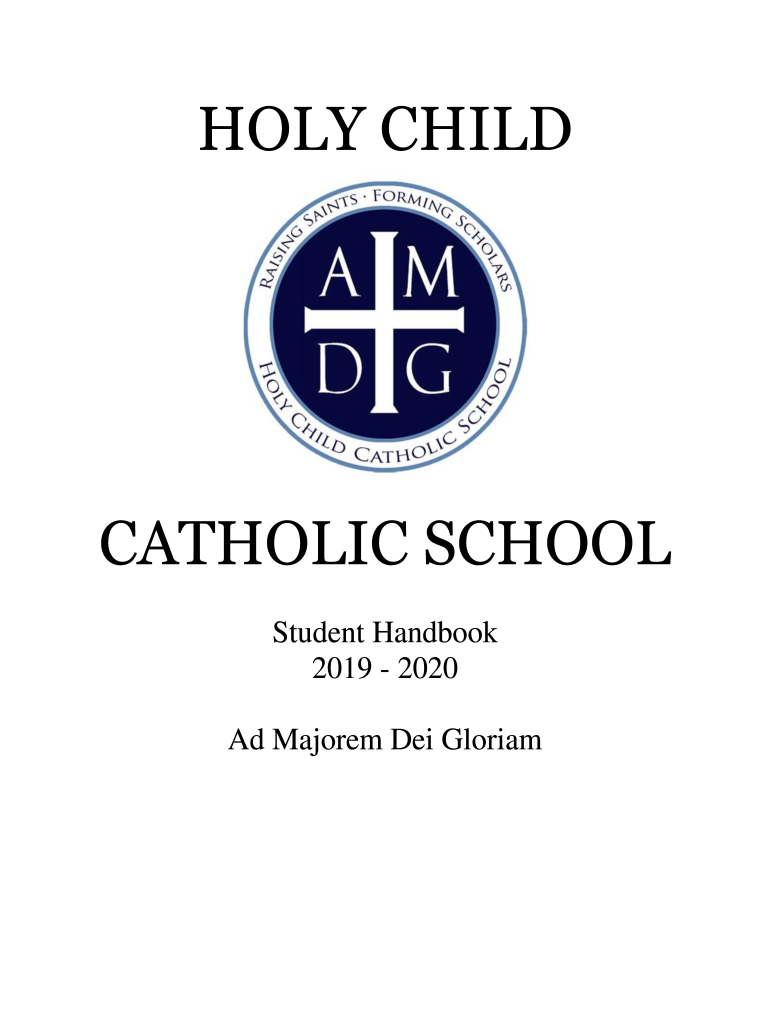 HOLY CHILD

RAISING SAINTS · FORMING SCHOLARS

A M
D G

HOLY CHILD CATHOLIC SCHOOL

CATHOLIC SCHOOL

Student Handbook
2019 - 2020

Ad Majorem Dei Gloriam